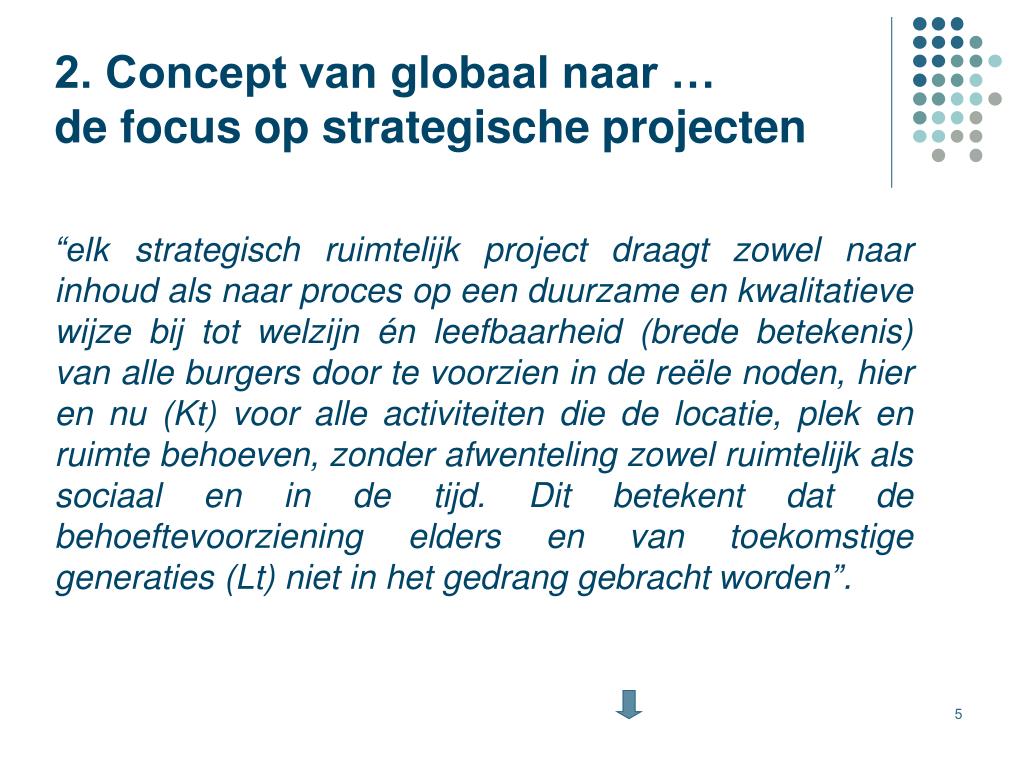 2. Concept van globaal naar …
de focus op strategische projecten

“elk strategisch ruimtelijk project draagt zowel naar inhoud als naar proces op een duurzame en kwalitatieve wijze bij tot welzijn én leefbaarheid (brede betekenis) van alle burgers door te voorzien in de reële noden, hier en nu (Kt) voor alle activiteiten die de locatie, plek en ruimte behoeven, zonder afwenteling zowel ruimtelijk als sociaal en in de tijd. Dit betekent dat de behoeftevoorziening elders en van toekomstige generaties (Lt) niet in het gedrang gebracht worden”.

5